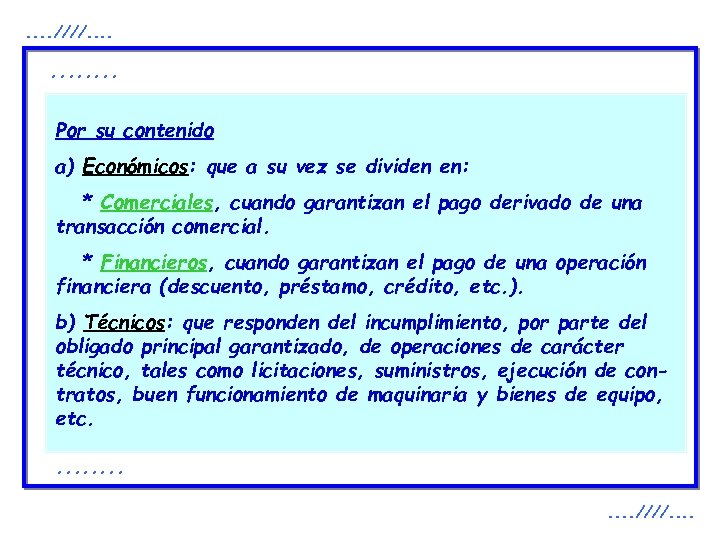 ....////....

........

Por su contenido

a) Económicos: que a su vez se dividen en:

* Comerciales, cuando garantizan el pago derivado de una transacción comercial.

* Financieros, cuando garantizan el pago de una operación financiera (descuento, préstamo, crédito, etc.).

b) Técnicos: que responden del incumplimiento, por parte del obligado principal garantizado, de operaciones de carácter técnico, tales como licitaciones, suministros, ejecución de contratos, buen funcionamiento de maquinaria y bienes de equipo, etc.

........

....////....